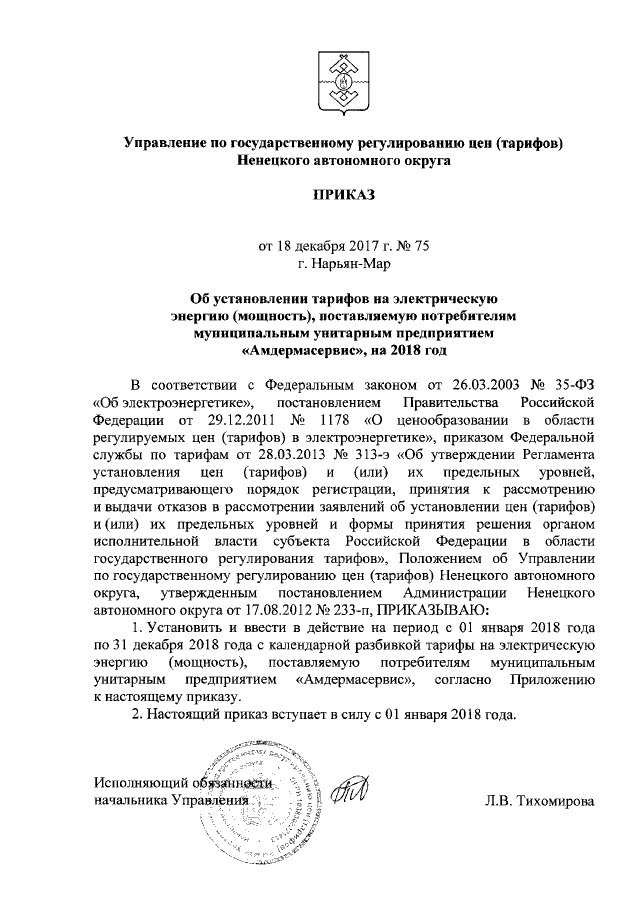 Управление по государственному регулированию цен (тарифов) Ненецкого автономного округа

ПРИКАЗ

от 18 декабря 2017 г. № 75
г. Нарьян-Мар

Об установлении тарифов на электрическую энергию (мощность), поставляемую потребителям муниципальным унитарным предприятием «Амдермасервис», на 2018 год

В соответствии с Федеральным законом от 26.03.2003 № 35-ФЗ «Об электроэнергетике», постановлением Правительства Российской Федерации от 29.12.2011 № 1178 «О ценообразовании в области регулируемых цен (тарифов) в электроэнергетике», приказом Федеральной службы по тарифам от 28.03.2013 № 313-э «Об утверждении Регламента установления цен (тарифов) и (или) их предельных уровней, предусматривающего порядок регистрации, принятия к рассмотрению и выдачи отказов в рассмотрении заявлений об установлении цен (тарифов) и (или) их предельных уровней и формы принятия решения органом исполнительной власти субъекта Российской Федерации в области государственного регулирования тарифов», Положением об Управлении по государственному регулированию цен (тарифов) Ненецкого автономного округа, утвержденным постановлением Администрации Ненецкого автономного округа от 17.08.2012 № 233-п, ПРИКАЗЫВАЮ:

1. Установить и ввести в действие на период с 01 января 2018 года по 31 декабря 2018 года с календарной разбивкой тарифы на электрическую энергию (мощность), поставляемую потребителям муниципальным унитарным предприятием «Амдермасервис», согласно Приложению к настоящему приказу.

2. Настоящий приказ вступает в силу с 01 января 2018 года.

Исполняющий обязанности начальника Управления

Л.В. Тихомирова